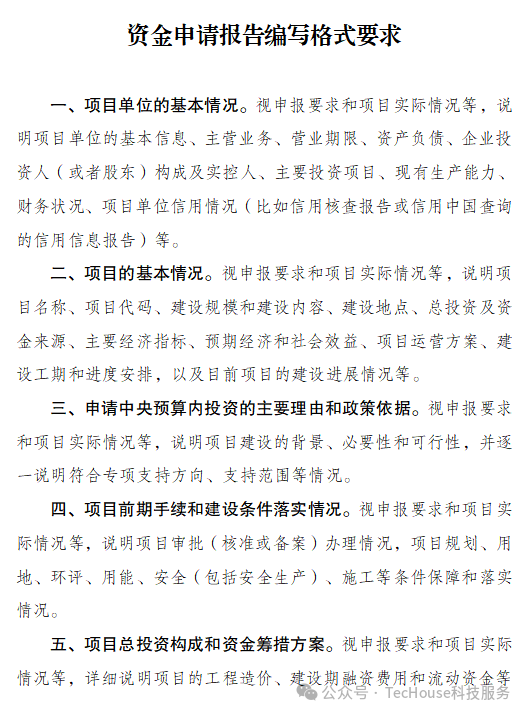 资金申请报告编写格式要求

一、项目单位的基本情况。视申报要求和项目实际情况等，说明项目单位的基本信息、主营业务、营业期限、资产负债、企业投资人（或者股东）构成及实控人、主要投资项目、现有生产能力、财务状况、项目单位信用情况（比如信用核查报告或信用中国查询的信用信息报告）等。

二、项目的基本情况。视申报要求和项目实际情况等，说明项目名称、项目代码、建设规模和建设内容、建设地点、总投资及资金来源、主要经济指标、预期经济和社会效益、项目运营方案、建设工期和进度安排，以及目前项目的建设进展情况等。

三、申请中央预算内投资的主要理由和政策依据。视申报要求和项目实际情况等，说明项目建设的背景、必要性和可行性，并逐一说明符合专项支持方向、支持范围等情况。

四、项目前期手续和建设条件落实情况。视申报要求和项目实际情况等，说明项目审批（核准或备案）办理情况，项目规划、用地、环评、用能、安全（包括安全生产）、施工等条件保障和落实情况。

五、项目总投资构成和资金筹措方案。视申报要求和项目实际情况等，详细说明项目的工程造价、建设期融资费用和流动资金等

公众号 · TecHouse科技服务